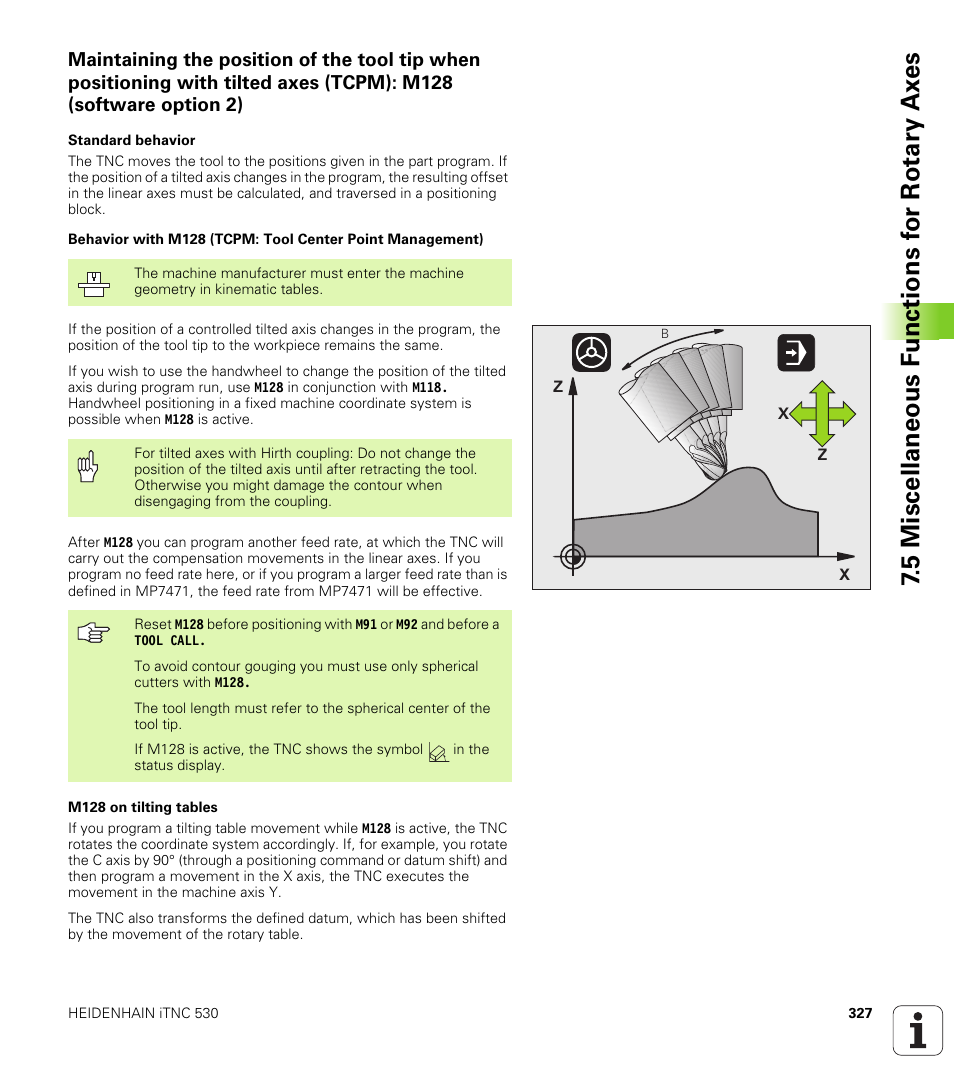 Maintaining the position of the tool tip when positioning with tilted axes (TCPM): M128 (software option 2)

Standard behavior

The TNC moves the tool to the positions given in the part program. If the position of a tilted axis changes in the program, the resulting offset in the linear axes must be calculated, and traversed in a positioning block.

Behavior with M128 (TCPM: Tool Center Point Management)

The machine manufacturer must enter the machine geometry in kinematic tables.

If the position of a controlled tilted axis changes in the program, the position of the tool tip to the workpiece remains the same.

If you wish to use the handwheel to change the position of the tilted axis during program run, use M128 in conjunction with M118. Handwheel positioning in a fixed machine coordinate system is possible when M128 is active.

For tilted axes with Hirth coupling: Do not change the position of the tilted axis until after retracting the tool. Otherwise you might damage the contour when disengaging from the coupling.

After M128 you can program another feed rate, at which the TNC will carry out the compensation movements in the linear axes. If you program no feed rate here, or if you program a larger feed rate than is defined in MP7471, the feed rate from MP7471 will be effective.

Reset M128 before positioning with M91 or M92 and before a TOOL CALL.

To avoid contour gouging you must use only spherical cutters with M128.

The tool length must refer to the spherical center of the tool tip.

If M128 is active, the TNC shows the symbol in the status display.

M128 on tilting tables

If you program a tilting table movement while M128 is active, the TNC rotates the coordinate system accordingly. If, for example, you rotate the C axis by 90° (through a positioning command or datum shift) and then program a movement in the X axis, the TNC executes the movement in the machine axis Y.

The TNC also transforms the defined datum, which has been shifted by the movement of the rotary table.

B
Z
X
Z
X

7.5 Miscellaneous Functions for Rotary Axes

HEIDENHAIN iTNC 530
327